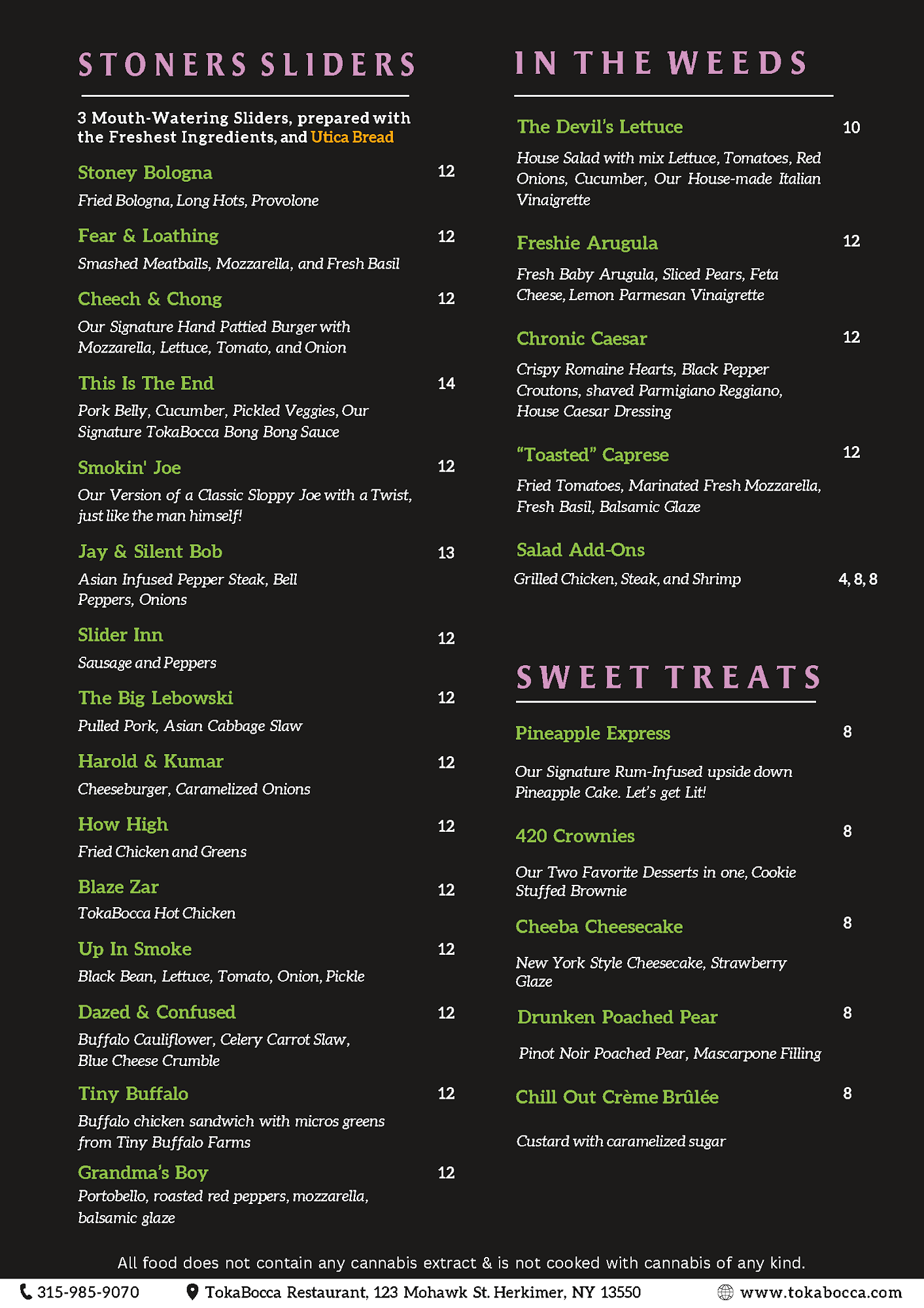 STONERS SLIDERS

3 Mouth-Watering Sliders, prepared with the Freshest Ingredients, and Utica Bread

Stoney Bologna 12
Fried Bologna, Long Hots, Provolone

Fear & Loathing 12
Smashed Meatballs, Mozzarella, and Fresh Basil

Cheech & Chong 12
Our Signature Hand Pattied Burger with Mozzarella, Lettuce, Tomato, and Onion

This Is The End 14
Pork Belly, Cucumber, Pickled Veggies, Our Signature TokaBocca Bong Bong Sauce

Smokin' Joe 12
Our Version of a Classic Sloppy Joe with a Twist, just like the man himself!

Jay & Silent Bob 13
Asian Infused Pepper Steak, Bell Peppers, Onions

Slider Inn 12
Sausage and Peppers

The Big Lebowski 12
Pulled Pork, Asian Cabbage Slaw

Harold & Kumar 12
Cheeseburger, Caramelized Onions

How High 12
Fried Chicken and Greens

Blaze Zar 12
TokaBocca Hot Chicken

Up In Smoke 12
Black Bean, Lettuce, Tomato, Onion, Pickle

Dazed & Confused 12
Buffalo Cauliflower, Celery Carrot Slaw, Blue Cheese Crumble

Tiny Buffalo 12
Buffalo chicken sandwich with micros greens from Tiny Buffalo Farms

Grandma's Boy 12
Portobello, roasted red peppers, mozzarella, balsamic glaze

IN THE WEEDS

The Devil's Lettuce 10
House Salad with mix Lettuce, Tomatoes, Red Onions, Cucumber, Our House-made Italian Vinaigrette

Freshie Arugula 12
Fresh Baby Arugula, Sliced Pears, Feta Cheese, Lemon Parmesan Vinaigrette

Chronic Caesar 12
Crispy Romaine Hearts, Black Pepper Croutons, shaved Parmigiano Reggiano, House Caesar Dressing

"Toasted" Caprese 12
Fried Tomatoes, Marinated Fresh Mozzarella, Fresh Basil, Balsamic Glaze

Salad Add-Ons
Grilled Chicken, Steak, and Shrimp 4, 8, 8

SWEET TREATS

Pineapple Express 8
Our Signature Rum-Infused upside down Pineapple Cake. Let's get Lit!

420 Crownies 8
Our Two Favorite Desserts in one, Cookie Stuffed Brownie

Cheeba Cheesecake 8
New York Style Cheesecake, Strawberry Glaze

Drunken Poached Pear 8
Pinot Noir Poached Pear, Mascarpone Filling

Chill Out Crème Brûlée 8
Custard with caramelized sugar

All food does not contain any cannabis extract & is not cooked with cannabis of any kind.

315-985-9070 TokaBocca Restaurant, 123 Mohawk St. Herkimer, NY 13550 www.tokabocca.com